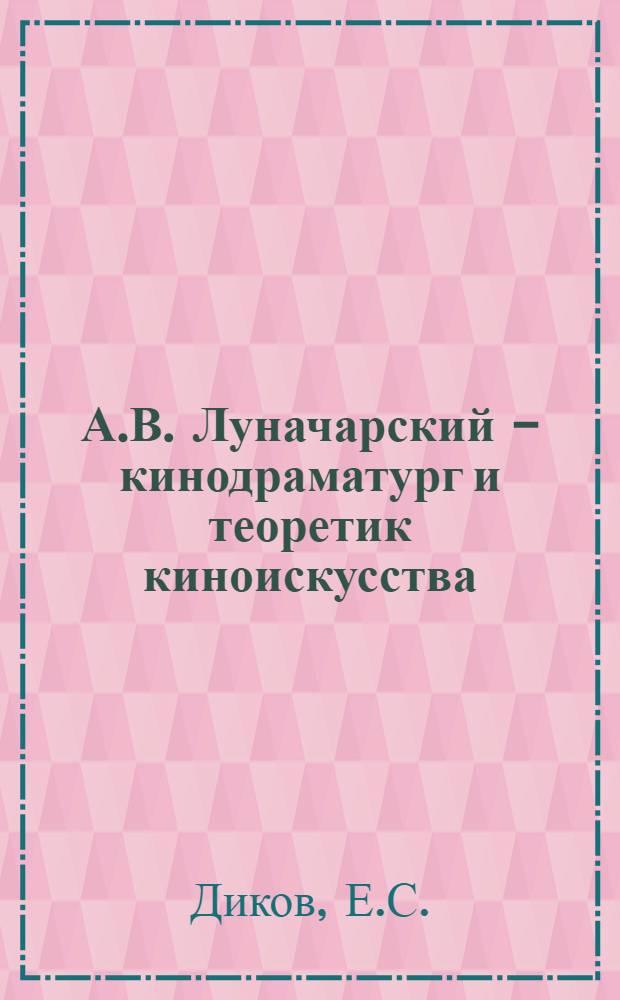 А.В. Луначарский – кинодраматург и теоретик киноискусства

Диков, Е.С.